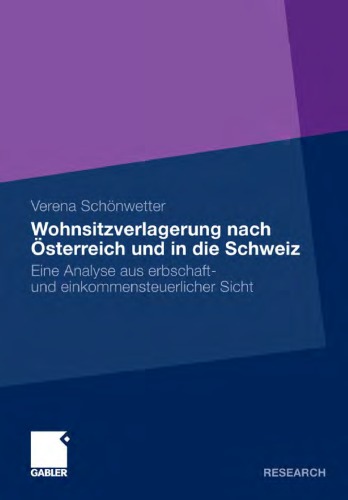 Verena Schönwetter

Wohnsitzverlagerung nach Österreich und in die Schweiz

Eine Analyse aus erbschaft- und einkommensteuerlicher Sicht

GABLER

RESEARCH